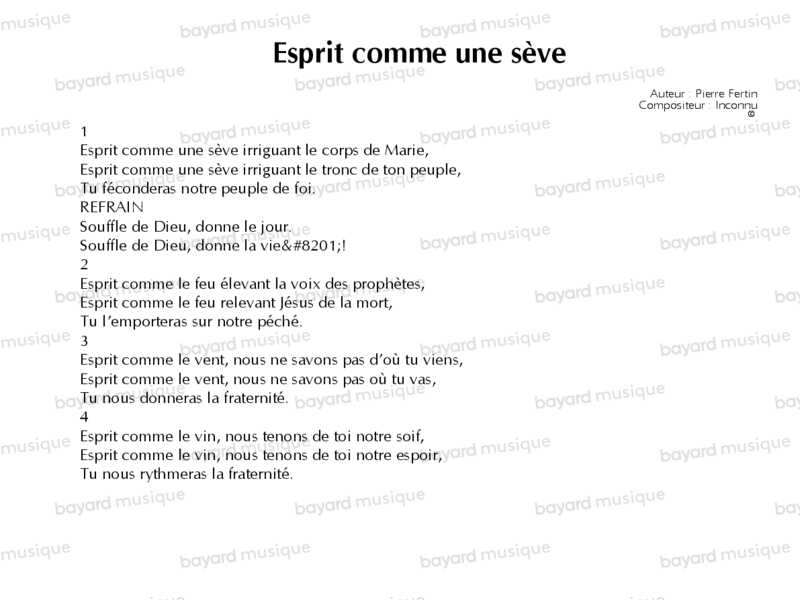 Esprit comme une sève

Auteur : Pierre Fertin
Compositeur : Inconnu
©

1
Esprit comme une sève irriguant le corps de Marie,
Esprit comme une sève irriguant le tronc de ton peuple,
Tu féconderas notre peuple de foi.
REFRAIN
Souffle de Dieu, donne le jour.
Souffle de Dieu, donne la vie&#8201;!
2
Esprit comme le feu élevant la voix des prophètes,
Esprit comme le feu relevant Jésus de la mort,
Tu l'emporteras sur notre péché.
3
Esprit comme le vent, nous ne savons pas d'où tu viens,
Esprit comme le vent, nous ne savons pas où tu vas,
Tu nous donneras la fraternité.
4
Esprit comme le vin, nous tenons de toi notre soif,
Esprit comme le vin, nous tenons de toi notre espoir,
Tu nous rythmeras la fraternité.

bayard musique